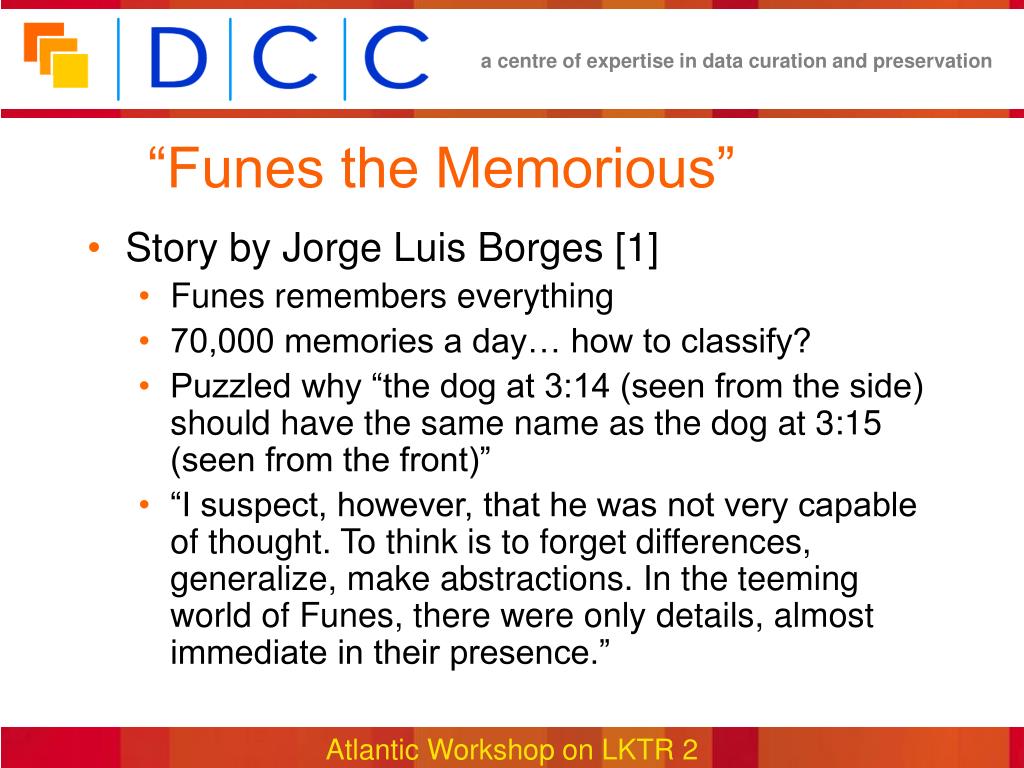 DCC

a centre of expertise in data curation and preservation

“Funes the Memorious”

• Story by Jorge Luis Borges [1]
  • Funes remembers everything
  • 70,000 memories a day… how to classify?
  • Puzzled why “the dog at 3:14 (seen from the side) should have the same name as the dog at 3:15 (seen from the front)”
  • “I suspect, however, that he was not very capable of thought. To think is to forget differences, generalize, make abstractions. In the teeming world of Funes, there were only details, almost immediate in their presence.”

Atlantic Workshop on LKTR 2